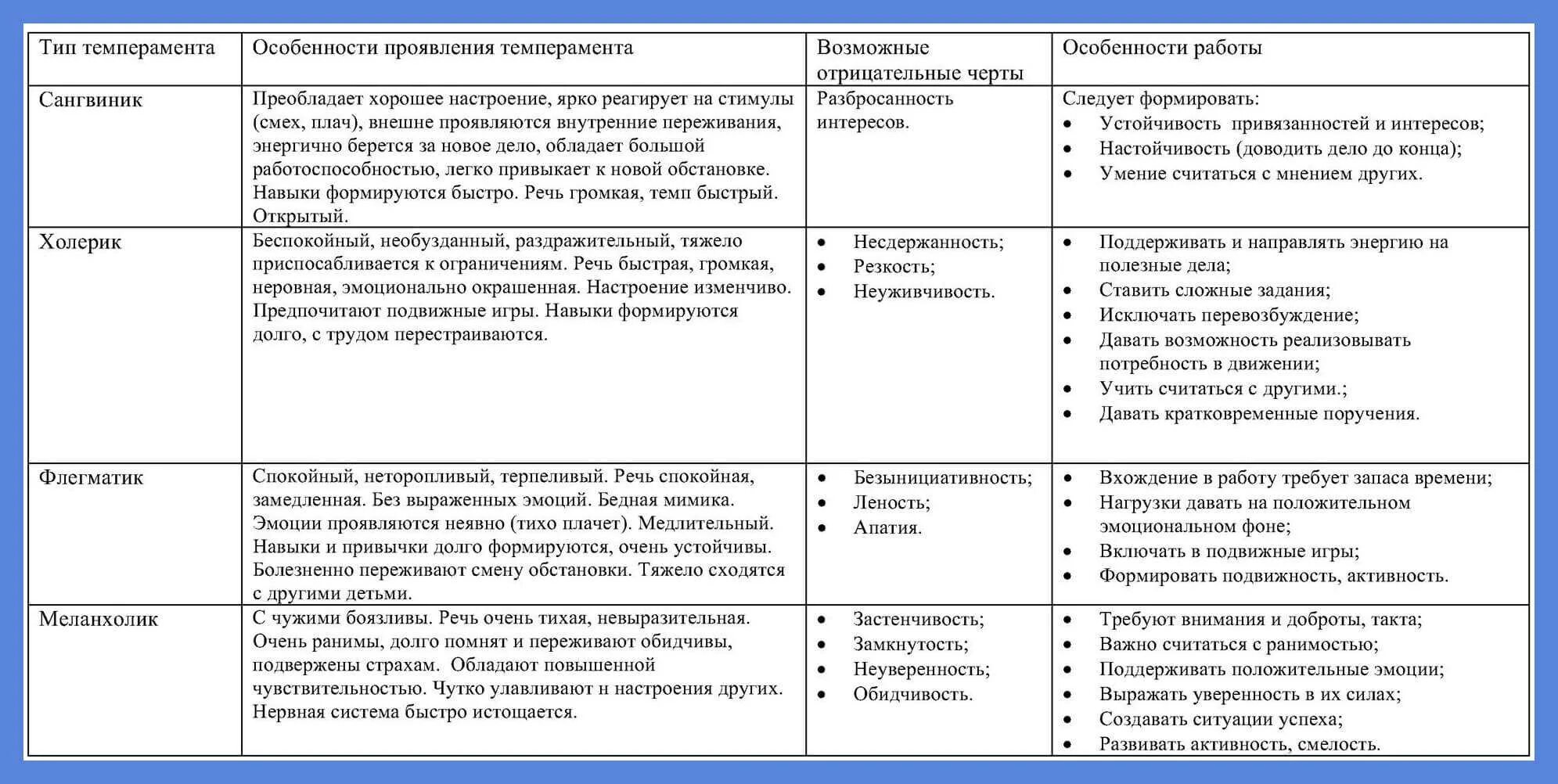 | Тип темперамента | Особенности проявления темперамента | Возможные отрицательные черты | Особенности работы |
|---|---|---|---|
| Сангвиник | Преобладает хорошее настроение, ярко реагирует на стимулы (смех, плач), внешне проявляются внутренние переживания, энергично берется за новое дело, обладает большой работоспособностью, легко привыкает к новой обстановке. Навыки формируются быстро. Речь громкая, темп быстрый. Открытый. | Разбросанность интересов. | Следует формировать: • Устойчивость привязанностей и интересов; • Настойчивость (доводить дело до конца); • Умение считаться с мнением других. |
| Холерик | Беспокойный, необузданный, раздражительный, тяжело приспосабливается к ограничениям. Речь быстрая, громкая, неровная, эмоционально окрашенная. Настроение изменчиво. Предпочитают подвижные игры. Навыки формируются долго, с трудом перестраиваются. | • Несдержанность; • Резкость; • Неуживчивость. | • Поддерживать и направлять энергию на полезные дела; • Ставить сложные задания; • Исключать перевозбуждение; • Давать возможность реализовывать потребность в движении; • Учить считаться с другими.; • Давать кратковременные поручения. |
| Флегматик | Спокойный, неторопливый, терпеливый. Речь спокойная, замедленная. Без выраженных эмоций. Бедная мимика. Эмоции проявляются неявно (тихо плачет). Медлительный. Навыки и привычки долго формируются, очень устойчивы. Болезненно переживают смену обстановки. Тяжело сходятся с другими детьми. | • Безынициативность; • Леность; • Апатия. | • Вхождение в работу требует запаса времени; • Нагрузки давать на положительном эмоциональном фоне; • Включать в подвижные игры; • Формировать подвижность, активность. |
| Меланхолик | С чужими боязливы. Речь очень тихая, невыразительная. Очень ранимы, долго помнят и переживают обидчивы, подвержены страхам. Обладают повышенной чувствительностью. Чутко улавливают н настроения других. Нервная система быстро истощается. | • Застенчивость; • Замкнутость; • Неуверенность; • Обидчивость. | • Требуют внимания и доброты, такта; • Важно считаться с ранимостью; • Поддерживать положительные эмоции; • Выражать уверенность в их силах; • Создавать ситуации успеха; • Развивать активность, смелость. |